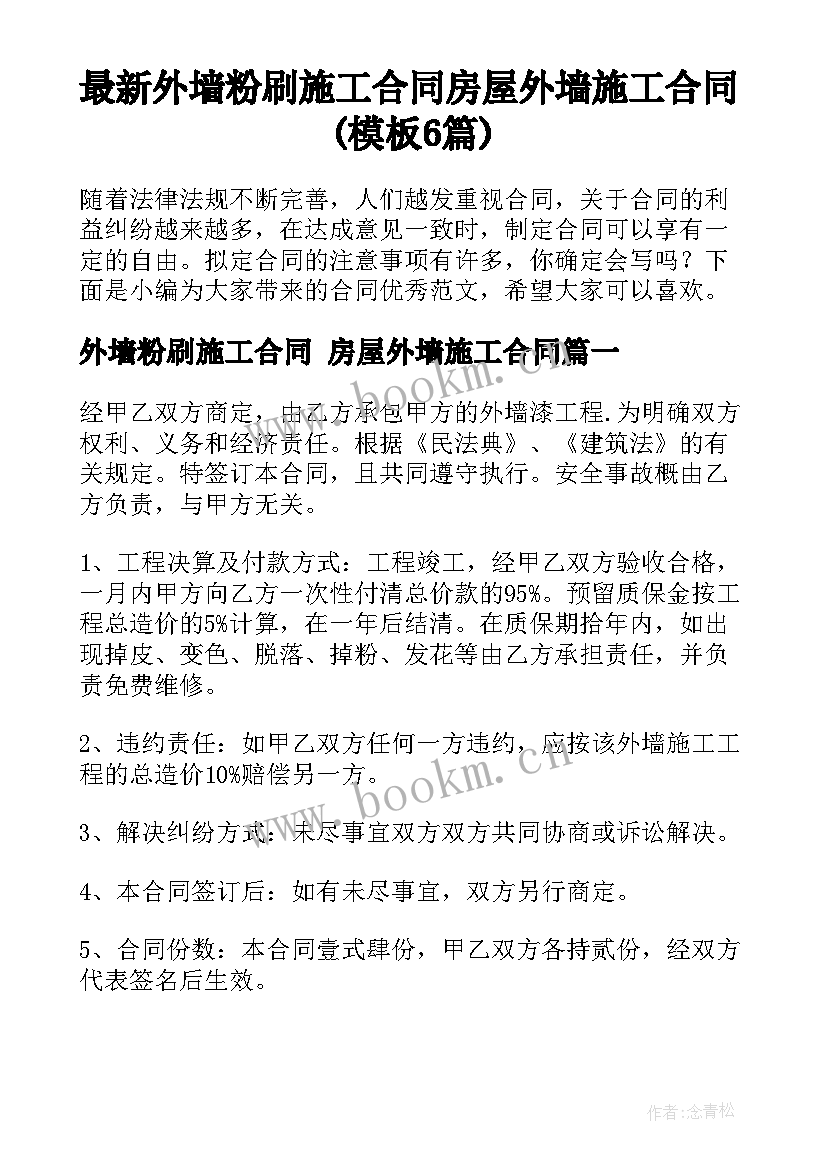 最新外墙粉刷施工合同房屋外墙施工合同(模板6篇)

随着法律法规不断完善，人们越发重视合同，关于合同的利益纠纷越来越多，在达成意见一致时，制定合同可以享有一定的自由。拟定合同的注意事项有许多，你确定会写吗？下面是小编为大家带来的合同优秀范文，希望大家可以喜欢。

外墙粉刷施工合同 房屋外墙施工合同篇一

www.bookm.cn

经甲乙双方商定，由乙方承包甲方的外墙漆工程.为明确双方权利、义务和经济责任。根据《民法典》、《建筑法》的有关规定。特签订本合同，且共同遵守执行。安全事故概由乙方负责，与甲方无关。

1、工程决算及付款方式：工程竣工，经甲乙双方验收合格，一月内甲方向乙方一次性付清总价款的95%。预留质保金按工程总造价的5%计算，在一年后结清。在质保期拾年内，如出现掉皮、变色、脱落、掉粉、发花等由乙方承担责任，并负责免费维修。

2、违约责任：如甲乙双方任何一方违约，应按该外墙施工工程的总造价10%赔偿另一方。

www.bookm.cn

3、解决纠纷方式：未尽事宜双方双方共同协商或诉讼解决。

4、本合同签订后：如有未尽事宜，双方另行商定。

5、合同份数：本合同壹式肆份，甲乙双方各持贰份，经双方代表签名后生效。

作者：念青松